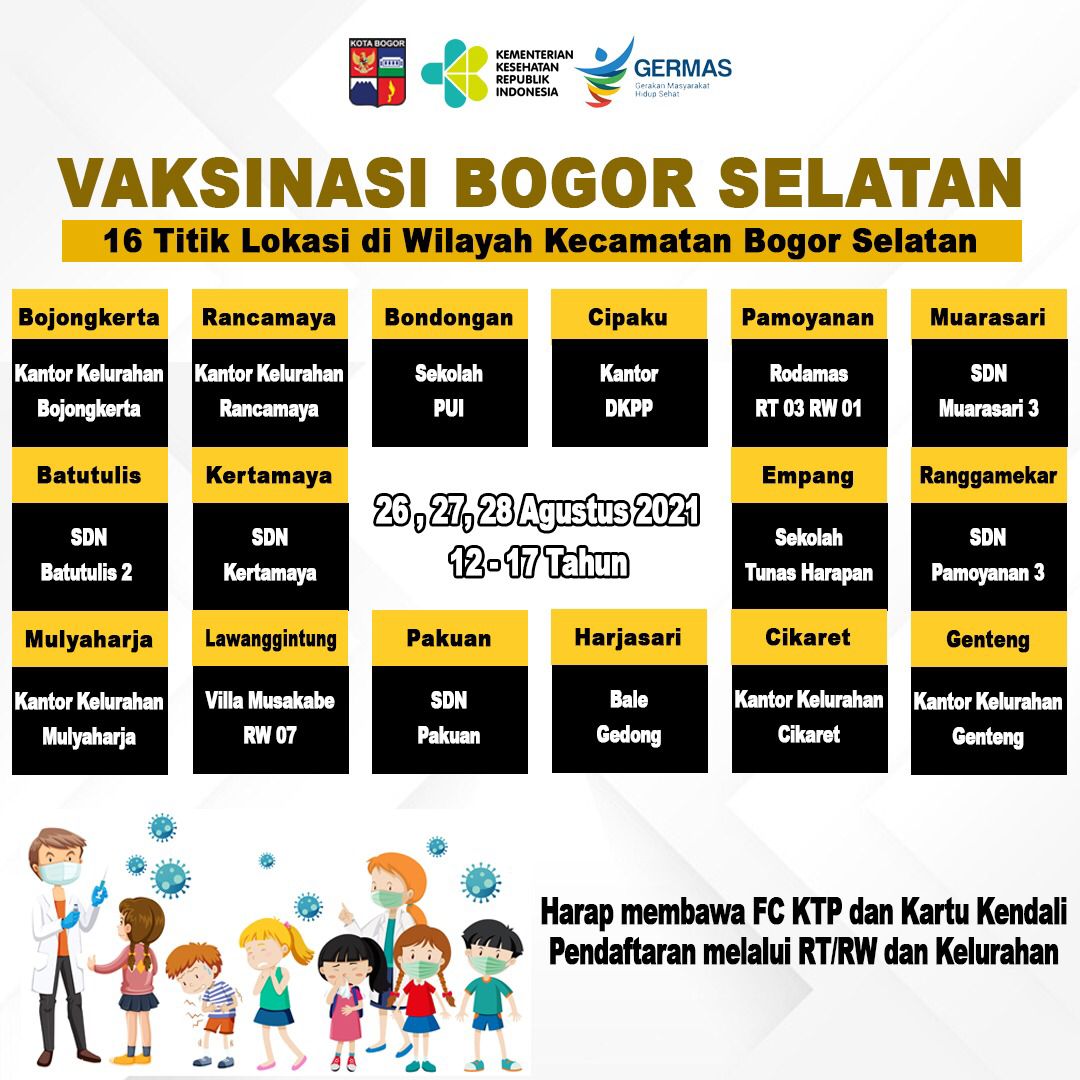 KOTA BOGOR

KEMENTERIAN KESEHATAN REPUBLIK INDONESIA

GERMAS
Gerakan Masyarakat Hidup Sehat

VAKSINASI BOGOR SELATAN

16 Titik Lokasi di Wilayah Kecamatan Bogor Selatan

Bojongkerta
Kantor Kelurahan Bojongkerta

Rancamaya
Kantor Kelurahan Rancamaya

Bondongan
Sekolah PUI

Cipaku
Kantor DKPP

Pamoyanan
Rodamas RT 03 RW 01

Muarasari
SDN Muarasari 3

Batutulis
SDN Batutulis 2

Kertamaya
SDN Kertamaya

26 , 27, 28 Agustus 2021
12 - 17 Tahun

Empang
Sekolah Tunas Harapan

Ranggamekar
SDN Pamoyanan 3

Mulyaharja
Kantor Kelurahan Mulyaharja

Lawanggintung
Villa Musakabe RW 07

Pakuan
SDN Pakuan

Harjasari
Bale Gedong

Cikaret
Kantor Kelurahan Cikaret

Genteng
Kantor Kelurahan Genteng

Harap membawa FC KTP dan Kartu Kendali
Pendaftaran melalui RT/RW dan Kelurahan